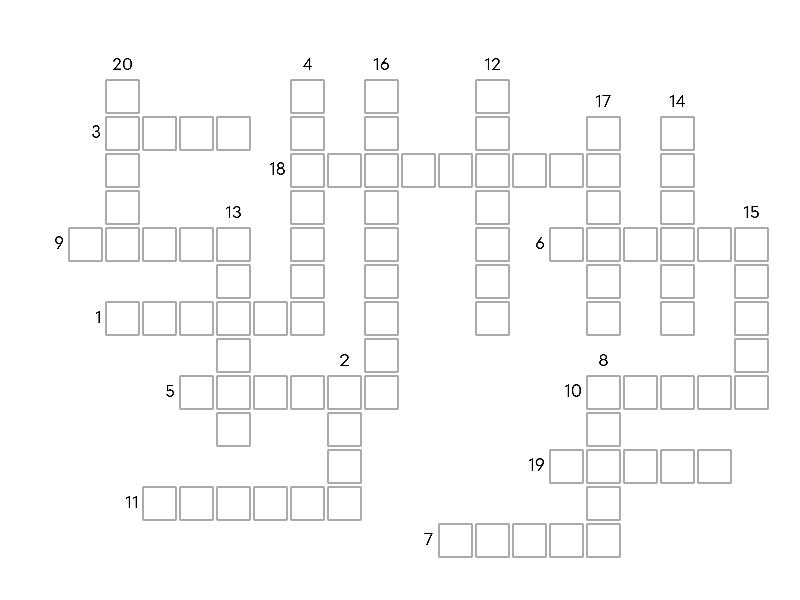 20
4
16
12
17
14
3
18
13
15
9
6
1
2
8
5
10
19
11
7